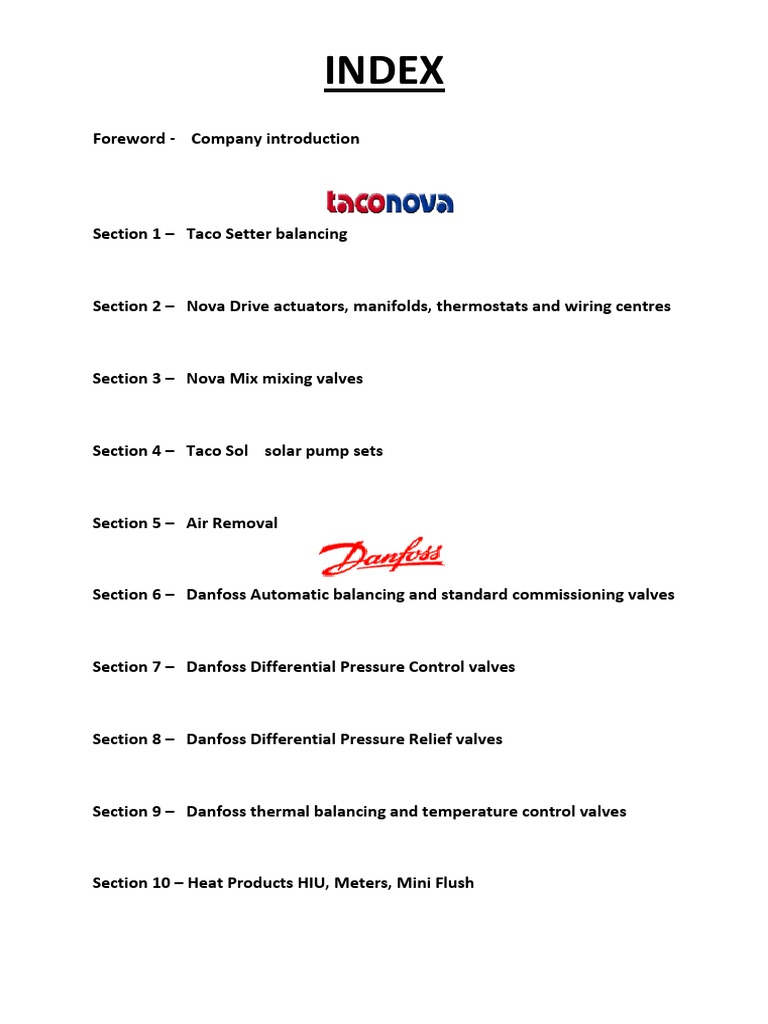 INDEX

Foreword - Company introduction

taconova

Section 1 – Taco Setter balancing

Section 2 – Nova Drive actuators, manifolds, thermostats and wiring centres

Section 3 – Nova Mix mixing valves

Section 4 – Taco Sol solar pump sets

Section 5 – Air Removal

Danfoss

Section 6 – Danfoss Automatic balancing and standard commissioning valves

Section 7 – Danfoss Differential Pressure Control valves

Section 8 – Danfoss Differential Pressure Relief valves

Section 9 – Danfoss thermal balancing and temperature control valves

Section 10 – Heat Products HIU, Meters, Mini Flush